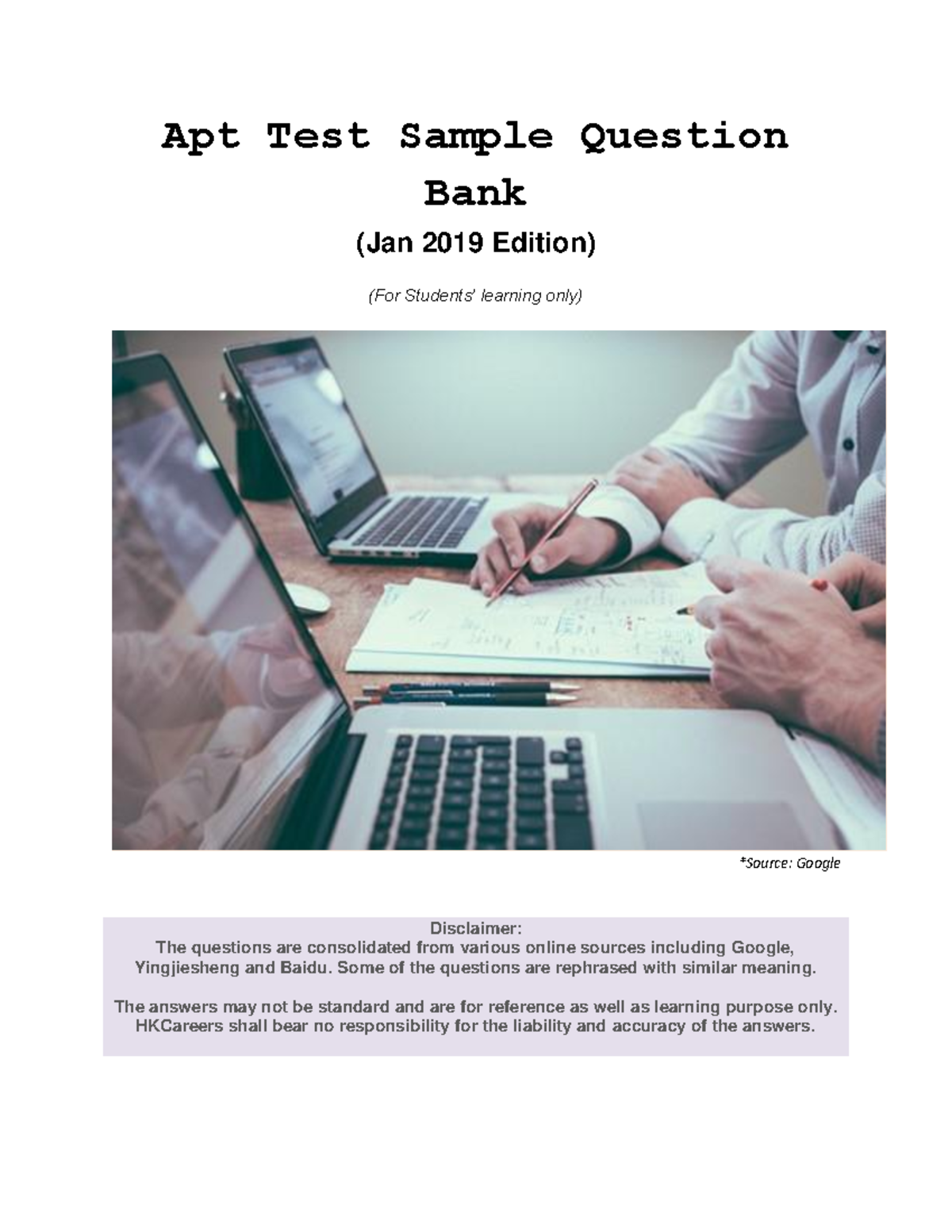 Apt Test Sample Question Bank

(Jan 2019 Edition)

(For Students' learning only)

*Source: Google

Disclaimer:
The questions are consolidated from various online sources including Google, Yingjiesheng and Baidu. Some of the questions are rephrased with similar meaning.

The answers may not be standard and are for reference as well as learning purpose only. HKCareers shall bear no responsibility for the liability and accuracy of the answers.